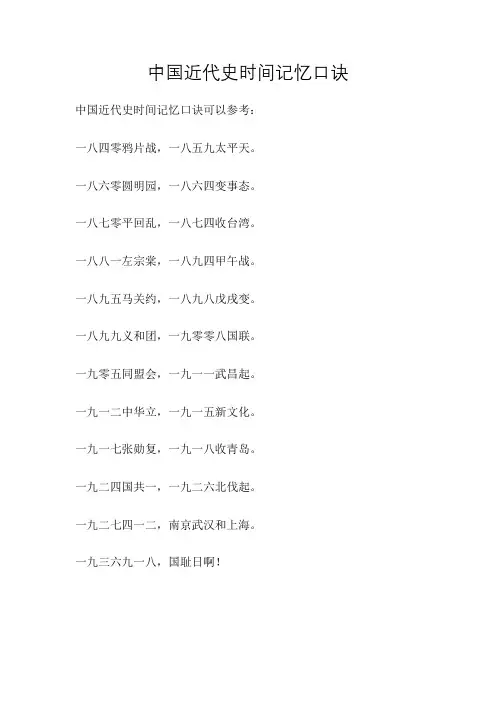 中国近代史时间记忆口诀

中国近代史时间记忆口诀可以参考：

一八四零鸦片战，一八五九太平天。

一八六零圆明园，一八六四变事态。

一八七零平回乱，一八七四收台湾。

一八八一左宗棠，一八九四甲午战。

一八九五马关约，一八九八戊戌变。

一八九九义和团，一九零零八国联。

一九零五同盟会，一九一一武昌起。

一九一二中华立，一九一五新文化。

一九一七张勋复，一九一八收青岛。

一九二四国共一，一九二六北伐起。

一九二七四一二，南京武汉和上海。

一九三六九一八，国耻日啊！